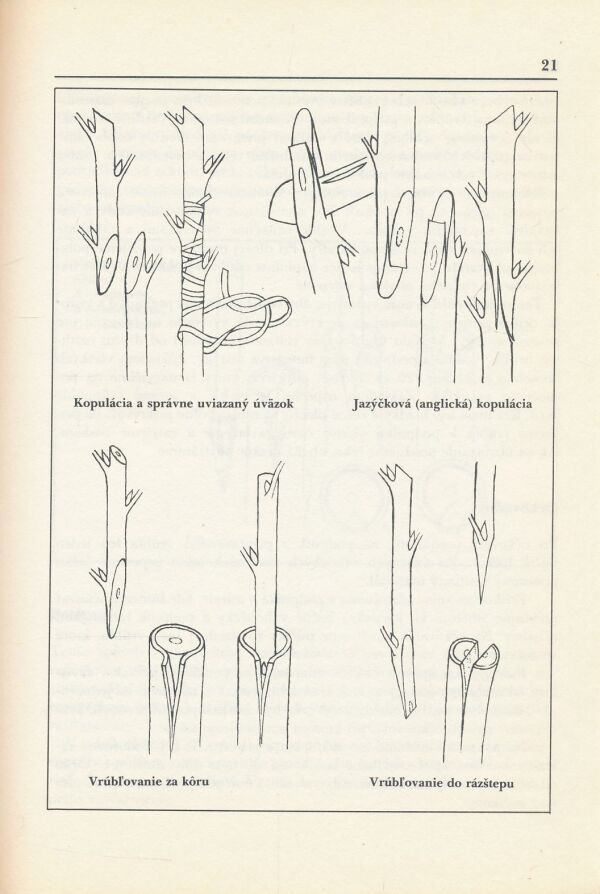 21

Kopulácia a správne uviazaný úväzok

Jazýčková (anglická) kopulácia

Vrúbľovanie za kôru

Vrúbľovanie do rázštepu